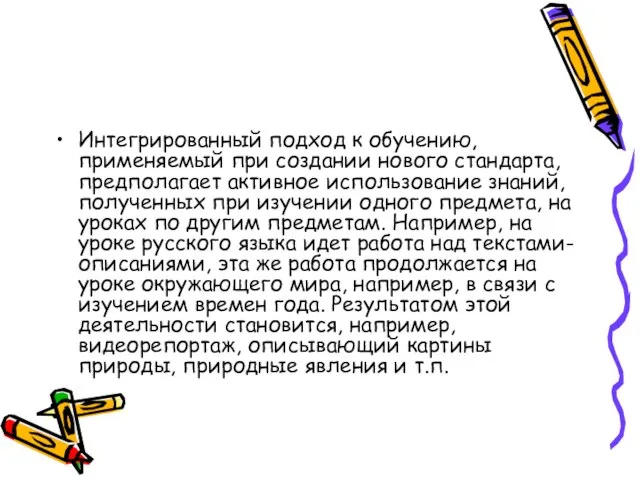 • Интегрированный подход к обучению, применяемый при создании нового стандарта, предполагает активное использование знаний, полученных при изучении одного предмета, на уроках по другим предметам. Например, на уроке русского языка идет работа над текстами-описаниями, эта же работа продолжается на уроке окружающего мира, например, в связи с изучением времен года. Результатом этой деятельности становится, например, видеорепортаж, описывающий картины природы, природные явления и т.п.